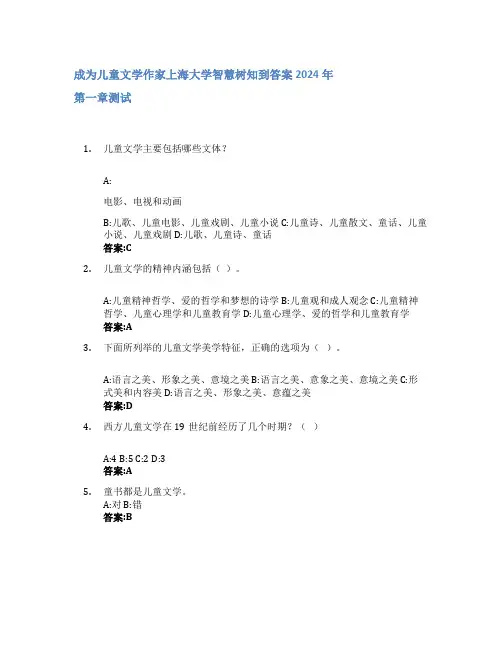 成为儿童文学作家上海大学智慧树知到答案 2024 年

第一章测试

1. 儿童文学主要包括哪些文体？

A:

电影、电视和动画

B:儿歌、儿童电影、儿童戏剧、儿童小说 C:儿童诗、儿童散文、童话、儿童小说、儿童戏剧 D:儿歌、儿童诗、童话
答案:C

2. 儿童文学的精神内涵包括（ ）。

A:儿童精神哲学、爱的哲学和梦想的诗学 B:儿童观和成人观念 C:儿童精神哲学、儿童心理学和儿童教育学 D:儿童心理学、爱的哲学和儿童教育学
答案:A

3. 下面所列举的儿童文学美学特征，正确的选项为（ ）。

A:语言之美、形象之美、意境之美 B:语言之美、意象之美、意境之美 C:形式美和内容美 D:语言之美、形象之美、意蕴之美
答案:D

4. 西方儿童文学在 19 世纪前经历了几个时期？（ ）

A:4 B:5 C:2 D:3
答案:A

5. 童书都是儿童文学。
A:对 B:错
答案:B